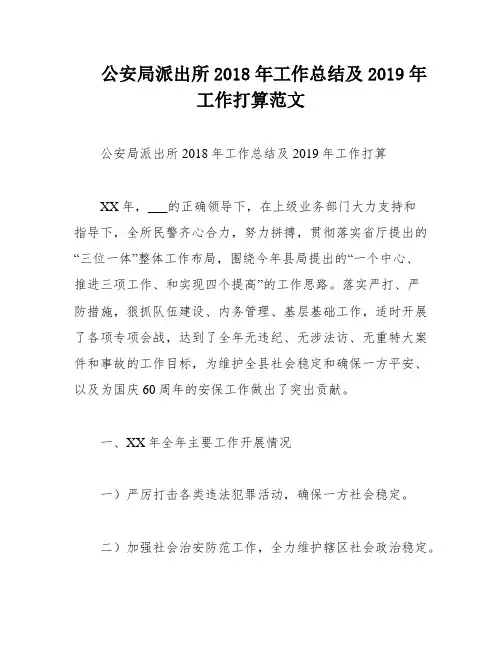 公安局派出所 2018 年工作总结及 2019 年工作打算范文

公安局派出所 2018 年工作总结及 2019 年工作打算

XX 年，___的正确领导下，在上级业务部门大力支持和指导下，全所民警齐心合力，努力拼搏，贯彻落实省厅提出的“三位一体”整体工作布局，围绕今年县局提出的“一个中心、推进三项工作、和实现四个提高”的工作思路。落实严打、严防措施，狠抓队伍建设、内务管理、基层基础工作，适时开展了各项专项会战，达到了全年无违纪、无涉法访、无重特大案件和事故的工作目标，为维护全县社会稳定和确保一方平安、以及为国庆 60 周年的安保工作做出了突出贡献。

一、XX 年全年主要工作开展情况

一）严厉打击各类违法犯罪活动，确保一方社会稳定。

二）加强社会治安防范工作，全力维护辖区社会政治稳定。